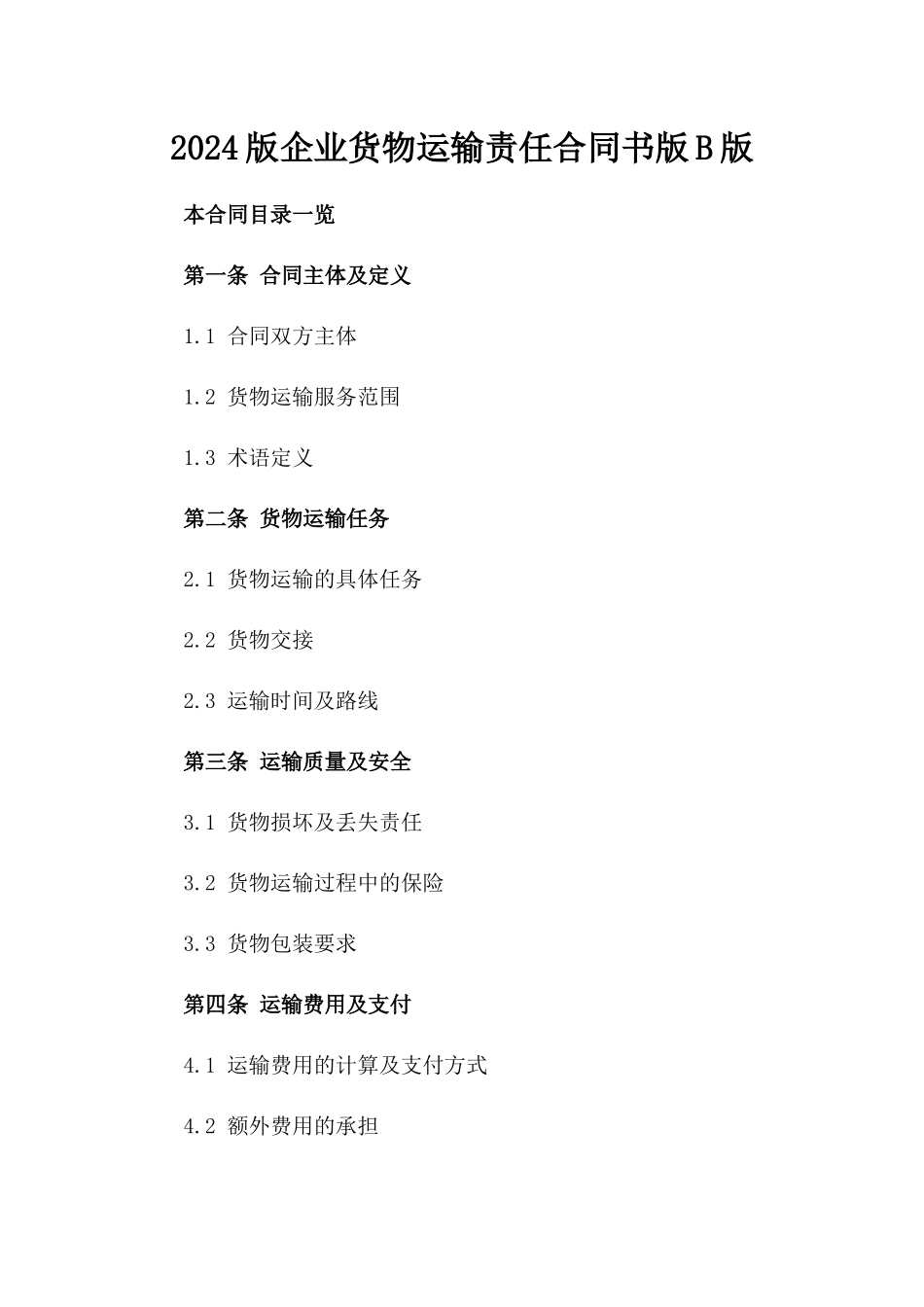 2024版企业货物运输责任合同书版B版

本合同目录一览

第一条 合同主体及定义

1.1 合同双方主体

1.2 货物运输服务范围

1.3 术语定义

第二条 货物运输任务

2.1 货物运输的具体任务

2.2 货物交接

2.3 运输时间及路线

第三条 运输质量及安全

3.1 货物损坏及丢失责任

3.2 货物运输过程中的保险

3.3 货物包装要求

第四条 运输费用及支付

4.1 运输费用的计算及支付方式

4.2 额外费用的承担